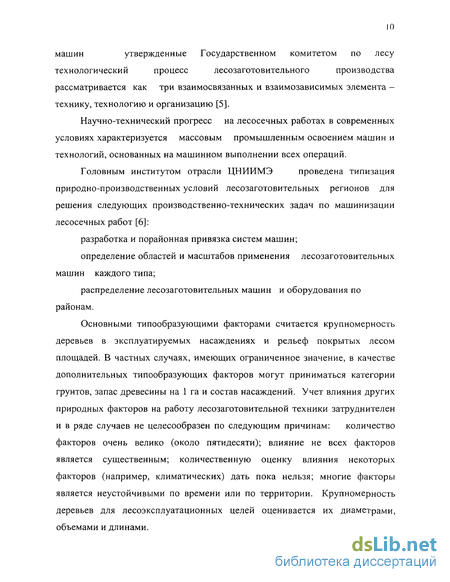 10

машин утвержденные Государственном комитетом по лесу технологический процесс лесозаготовительного производства рассматривается как три взаимосвязанных и взаимозависимых элемента – технику, технологию и организацию [5].

Научно-технический прогресс на лесосечных работах в современных условиях характеризуется массовым промышленным освоением машин и технологий, основанных на машинном выполнении всех операций.

Головным институтом отрасли ЦНИИМЭ проведена типизация природно-производственных условий лесозаготовительных регионов для решения следующих производственно-технических задач по машинизации лесосечных работ [6]:

разработка и порайонная привязка систем машин;

определение областей и масштабов применения лесозаготовительных машин каждого типа;

распределение лесозаготовительных машин и оборудования по районам.

Основными типообразующими факторами считается крупномерность деревьев в эксплуатируемых насаждениях и рельеф покрытых лесом площадей. В частных случаях, имеющих ограниченное значение, в качестве дополнительных типообразующих факторов могут приниматься категории грунтов, запас древесины на 1 га и состав насаждений. Учет влияния других природных факторов на работу лесозаготовительной техники затруднителен и в ряде случаев не целесообразен по следующим причинам: количество факторов очень велико (около пятидесяти); влияние не всех факторов является существенным; количественную оценку влияния некоторых факторов (например, климатических) дать пока нельзя; многие факторы является неустойчивыми по времени или по территории. Крупномерность деревьев для лесоэксплуатационных целей оценивается их диаметрами, объемами и длинами.

dsLib.net
библиотека диссертаций